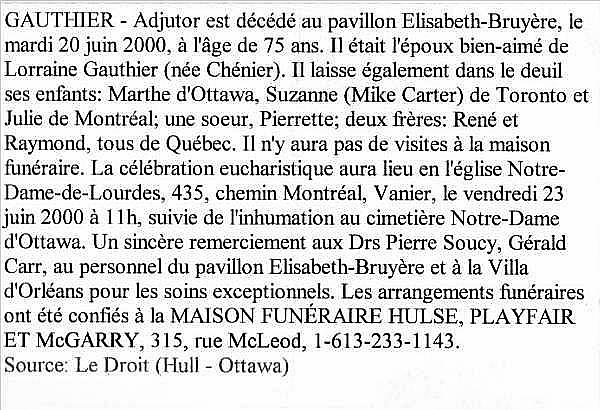 GAUTHIER - Adjutor est décédé au pavillon Elisabeth-Bruyère, le mardi 20 juin 2000, à l'âge de 75 ans. Il était l'époux bien-aimé de Lorraine Gauthier (née Chénier). Il laisse également dans le deuil ses enfants: Marthe d'Ottawa, Suzanne (Mike Carter) de Toronto et Julie de Montréal; une soeur, Pierrette; deux frères: René et Raymond, tous de Québec. Il n'y aura pas de visites à la maison funéraire. La célébration eucharistique aura lieu en l'église Notre-Dame-de-Lourdes, 435, chemin Montréal, Vanier, le vendredi 23 juin 2000 à 11h, suivie de l'inhumation au cimetière Notre-Dame d'Ottawa. Un sincère remerciement aux Drs Pierre Soucy, Gérald Carr, au personnel du pavillon Elisabeth-Bruyère et à la Villa d'Orléans pour les soins exceptionnels. Les arrangements funéraires ont été confiés à la MAISON FUNÉRAIRE HULSE, PLAYFAIR ET McGARRY, 315, rue McLeod, 1-613-233-1143.
Source: Le Droit (Hull - Ottawa)